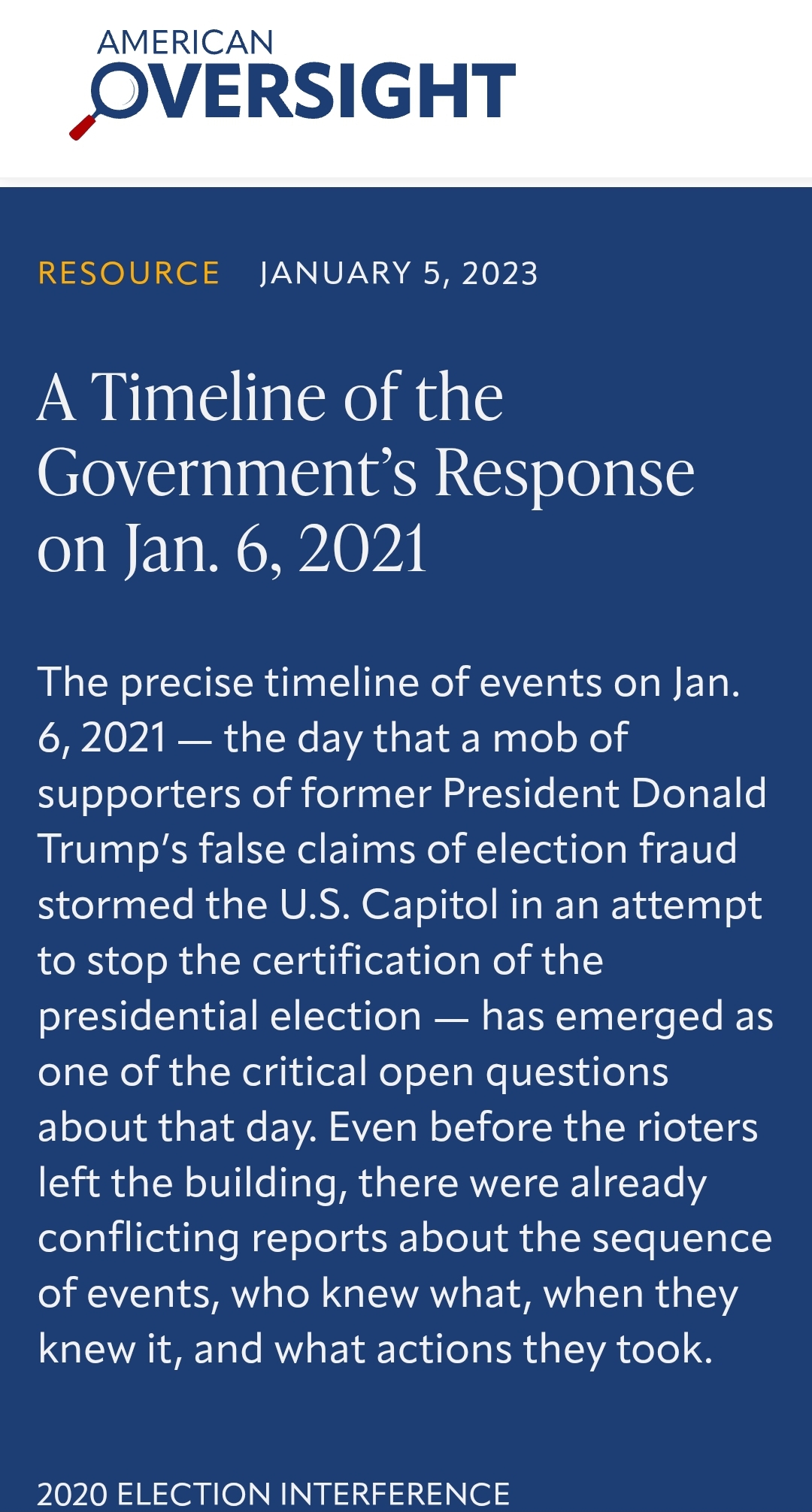 AMERICAN OVERSIGHT

RESOURCE JANUARY 5, 2023

A Timeline of the Government's Response on Jan. 6, 2021

The precise timeline of events on Jan. 6, 2021 — the day that a mob of supporters of former President Donald Trump's false claims of election fraud stormed the U.S. Capitol in an attempt to stop the certification of the presidential election — has emerged as one of the critical open questions about that day. Even before the rioters left the building, there were already conflicting reports about the sequence of events, who knew what, when they knew it, and what actions they took.

2020 ELECTION INTERFERENCE